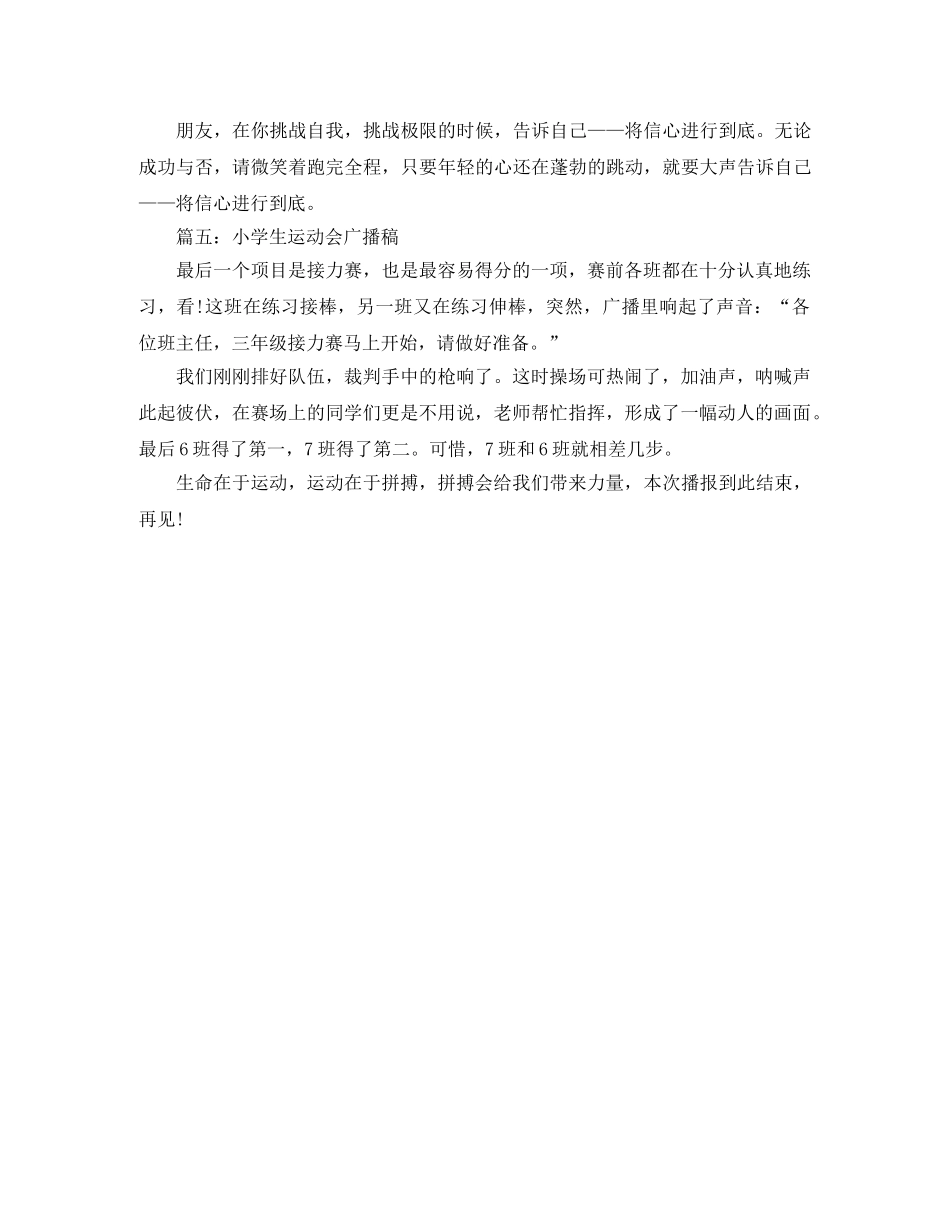 朋友，在你挑战自我，挑战极限的时候，告诉自己——将信心进行到底。无论成功与否，请微笑着跑完全程，只要年轻的心还在蓬勃的跳动，就要大声告诉自己——将信心进行到底。

篇五：小学生运动会广播稿

最后一个项目是接力赛，也是最容易得分的一项，赛前各班都在十分认真地练习，看!这班在练习接棒，另一班又在练习伸棒，突然，广播里响起了声音：“各位班主任，三年级接力赛马上开始，请做好准备。”

我们刚刚排好队伍，裁判手中的枪响了。这时操场可热闹了，加油声，呐喊声此起彼伏，在赛场上的同学们更是不用说，老师帮忙指挥，形成了一幅动人的画面。最后6班得了第一，7班得了第二。可惜，7班和6班就相差几步。

生命在于运动，运动在于拼搏，拼搏会给我们带来力量，本次播报到此结束，再见!